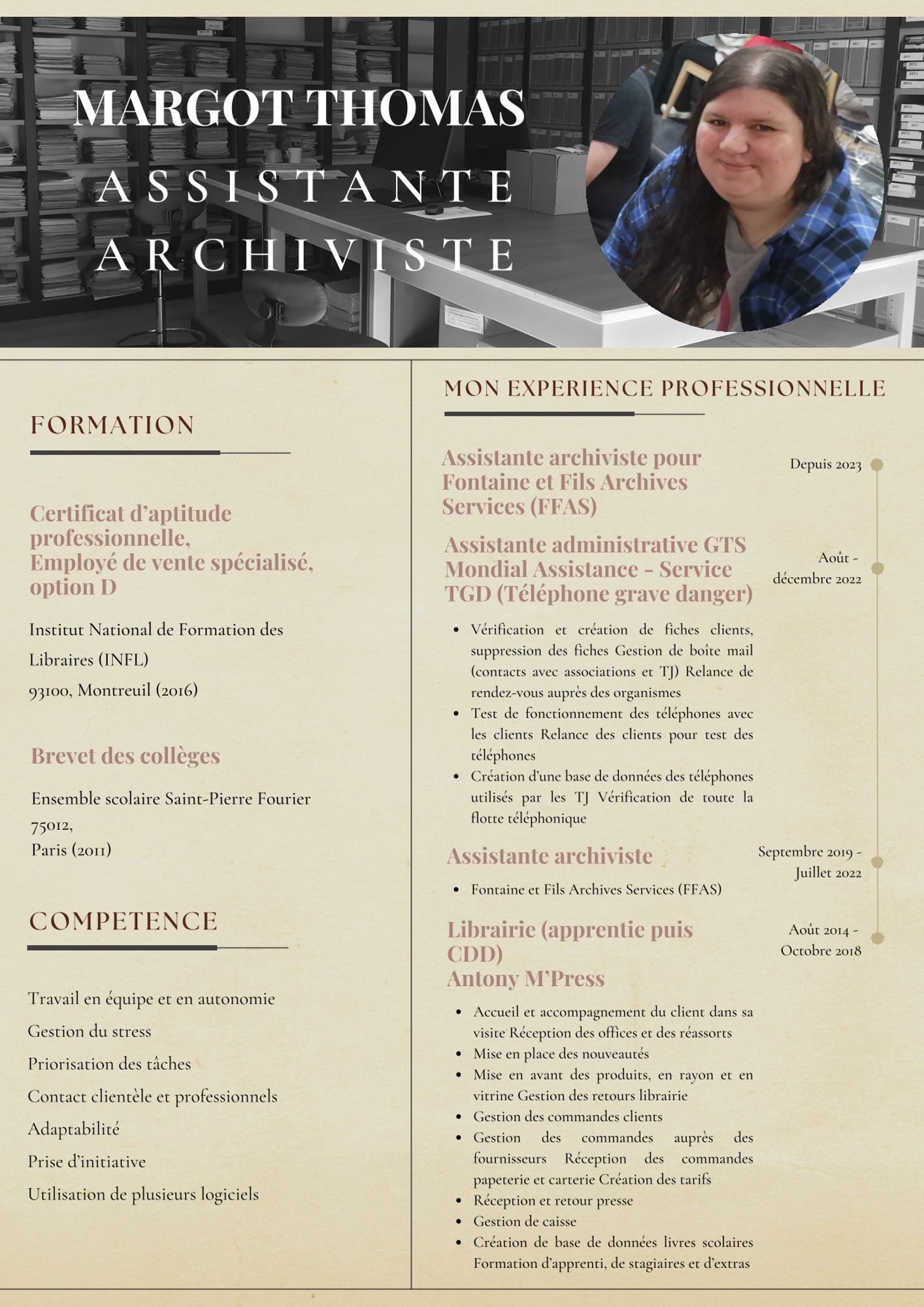 MARGOT THOMAS
ASSISTANTE
ARCHIVISTE

FORMATION

Certificat d'aptitude professionnelle,
Employé de vente spécialisé, option D

Institut National de Formation des Libraires (INFL)
93100, Montreuil (2016)

Brevet des collèges

Ensemble scolaire Saint-Pierre Fourier
75012,
Paris (2011)

COMPETENCE

Travail en équipe et en autonomie
Gestion du stress
Priorisation des tâches
Contact clientèle et professionnels
Adaptabilité
Prise d'initiative
Utilisation de plusieurs logiciels

MON EXPERIENCE PROFESSIONNELLE

Assistante archiviste pour Fontaine et Fils Archives Services (FFAS)

Depuis 2023

Assistante administrative GTS Mondial Assistance - Service TGD (Téléphone grave danger)

Août - décembre 2022

• Vérification et création de fiches clients, suppression des fiches Gestion de boîte mail (contacts avec associations et TJ) Relance de rendez-vous auprès des organismes
• Test de fonctionnement des téléphones avec les clients Relance des clients pour test des téléphones
• Création d'une base de données des téléphones utilisés par les TJ Vérification de toute la flotte téléphonique

Assistante archiviste

Septembre 2019 - Juillet 2022

• Fontaine et Fils Archives Services (FFAS)

Librairie (apprentie puis CDD)
Antony M'Press

Août 2014 - Octobre 2018

• Accueil et accompagnement du client dans sa visite Réception des offices et des réassorts
• Mise en place des nouveautés
• Mise en avant des produits, en rayon et en vitrine Gestion des retours librairie
• Gestion des commandes clients
• Gestion des commandes auprès des fournisseurs Réception des commandes papeterie et carterie Création des tarifs
• Réception et retour presse
• Gestion de caisse
• Création de base de données livres scolaires Formation d'apprenti, de stagiaires et d'extras